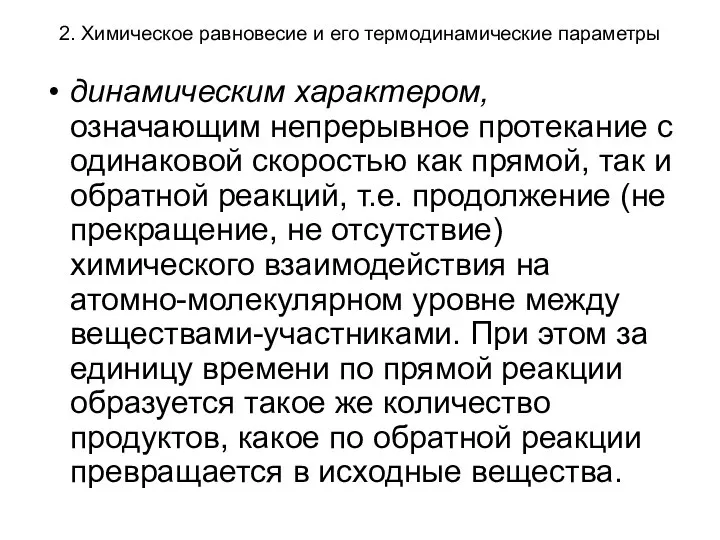 2. Химическое равновесие и его термодинамические параметры

• динамическим характером, означающим непрерывное протекание с одинаковой скоростью как прямой, так и обратной реакций, т.е. продолжение (не прекращение, не отсутствие) химического взаимодействия на атомно-молекулярном уровне между веществами-участниками. При этом за единицу времени по прямой реакции образуется такое же количество продуктов, какое по обратной реакции превращается в исходные вещества.